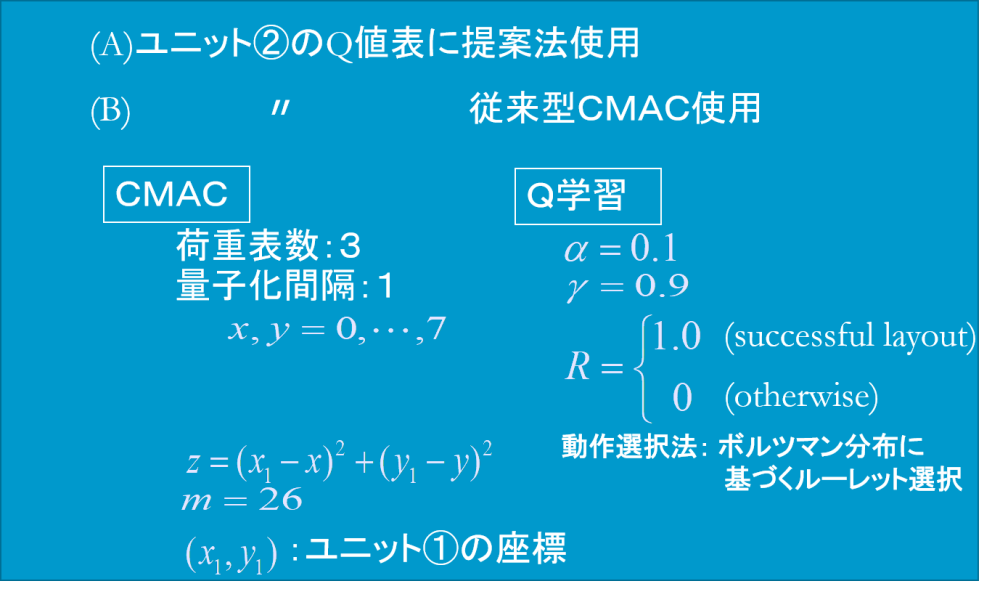 (A)ユニット②のQ値表に提案法使用

(B) 〃 従来型CMAC使用

CMAC

荷重表数:3
量子化間隔:1
$x, y = 0, \cdots, 7$

$z = (x_1 - x)^2 + (y_1 - y)^2$
$m = 26$

$(x_1, y_1)$ :ユニット①の座標

Q学習

$\alpha = 0.1$
$\gamma = 0.9$
$R = \begin{cases} 1.0 & \text{(successful layout)} \\ 0 & \text{(otherwise)} \end{cases}$

動作選択法: ボルツマン分布に基づくルーレット選択